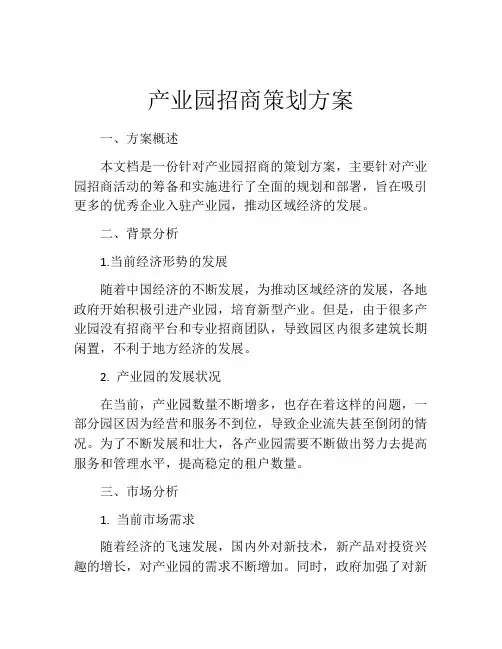 产业园招商策划方案

一、方案概述

本文档是一份针对产业园招商的策划方案，主要针对产业园招商活动的筹备和实施进行了全面的规划和部署，旨在吸引更多的优秀企业入驻产业园，推动区域经济的发展。

二、背景分析

1.当前经济形势的发展

随着中国经济的不断发展，为推动区域经济的发展，各地政府开始积极引进产业园，培育新型产业。但是，由于很多产业园没有招商平台和专业招商团队，导致园区内很多建筑长期闲置，不利于地方经济的发展。

2. 产业园的发展状况

在当前，产业园数量不断增多，也存在着这样的问题，一部分园区因为经营和服务不到位，导致企业流失甚至倒闭的情况。为了不断发展和壮大，各产业园需要不断做出努力去提高服务和管理水平，提高稳定的租户数量。

三、市场分析

1. 当前市场需求

随着经济的飞速发展，国内外对新技术，新产品对投资兴趣的增长，对产业园的需求不断增加。同时，政府加强了对新